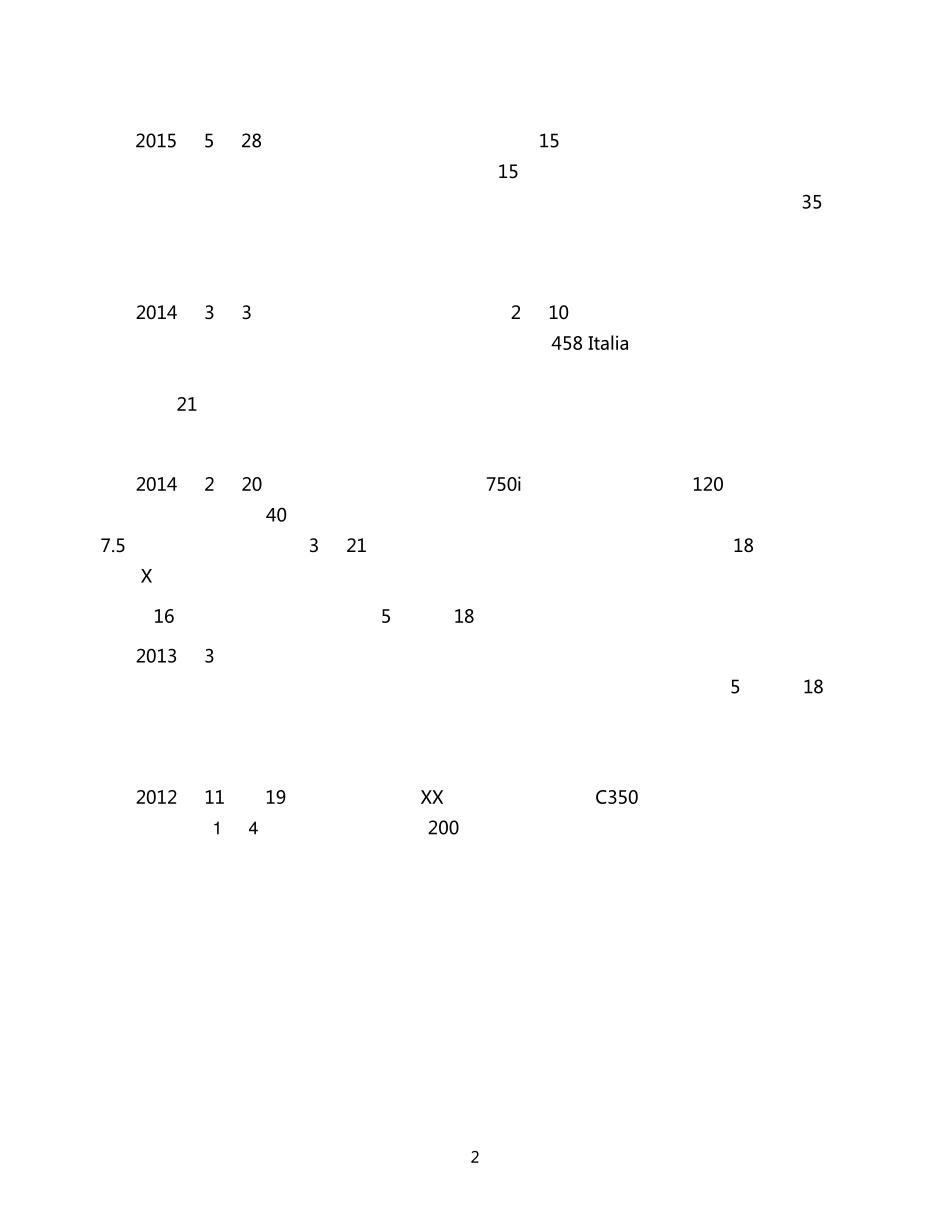 2015 5 28 15
15
35

2014 3 3 2 10
458 Italia

21

2014 2 20 750i 120
40
7.5 3 21 18
X
16 5 18
2013 3
5 18

2012 11 19 XX C350
1 4 200

2